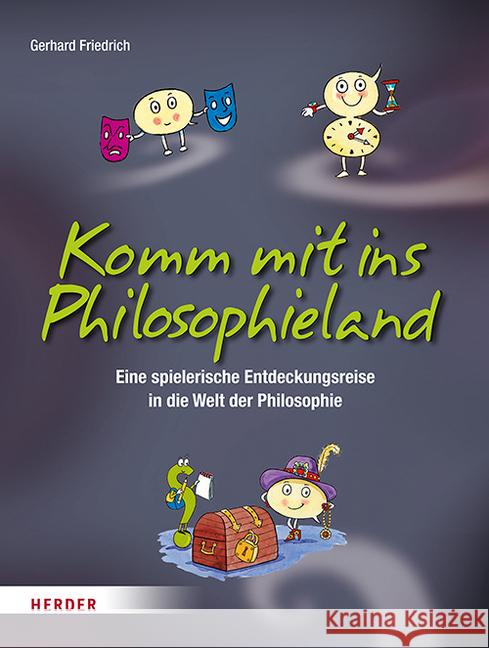 Gerhard Friedrich

Komm mit ins Philosophieland

Eine spielerische Entdeckungsreise in die Welt der Philosophie

HERDER